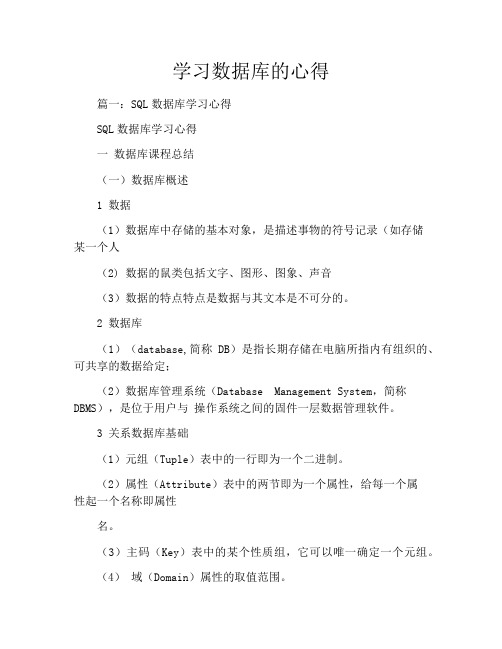 学习数据库的心得

篇一：SQL 数据库学习心得

SQL 数据库学习心得

一 数据库课程总结

（一）数据库概述

1 数据

（1）数据库中存储的基本对象，是描述事物的符号记录（如存储某一个人

（2）数据的鼠类包括文字、图形、图象、声音

（3）数据的特点特点是数据与其文本是不可分的。

2 数据库

（1）（database，简称 DB）是指长期存储在电脑所指内有组织的、可共享的数据给定；

（2）数据库管理系统（Database Management System，简称 DBMS），是位于用户与 操作系统之间的固件一层数据管理软件。

3 关系数据库基础

（1）元组（Tuple）表中的一行即为一个二进制。

（2）属性（Attribute）表中的两节即为一个属性，给每一个属性起一个名称即属性

名。

（3）主码（Key）表中的某个性质组，它可以唯一确定一个元组。

（4） 域（Domain）属性的取值范围。